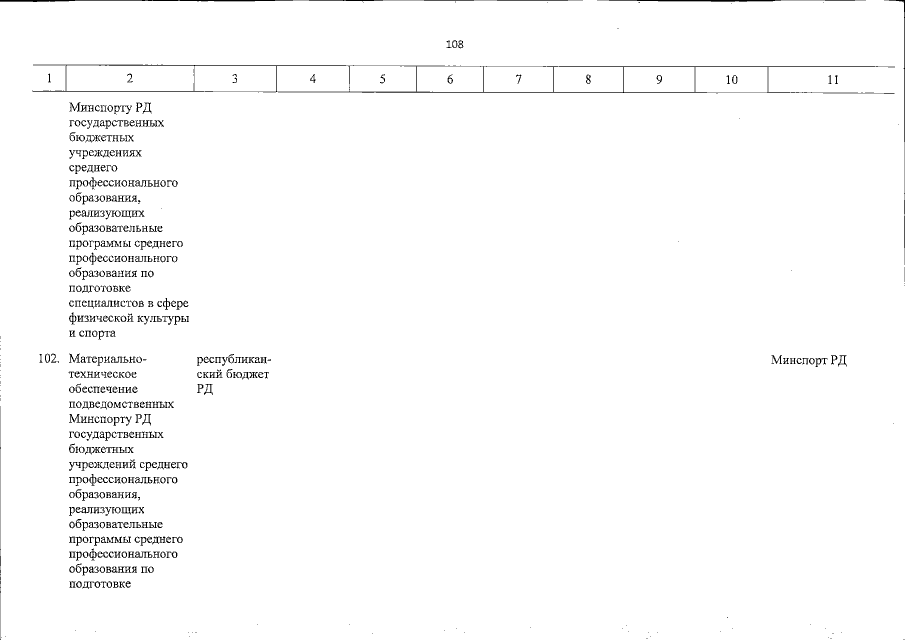 108

| 1 | 2 | 3 | 4 | 5 | 6 | 7 | 8 | 9 | 10 | 11 |
|---|---|---|---|---|---|---|---|---|---|---|
| | Минспорту РД государственных бюджетных учреждениях среднего профессионального образования, реализующих образовательные программы среднего профессионального образования по подготовке специалистов в сфере физической культуры и спорта | | | | | | | | | |
| 102. | Материально-техническое обеспечение подведомственных Минспорту РД государственных бюджетных учреждений среднего профессионального образования, реализующих образовательные программы среднего профессионального образования по подготовке | республиканский бюджет РД | | | | | | | | Минспорт РД |